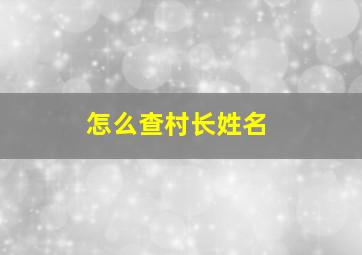 怎么查村长姓名